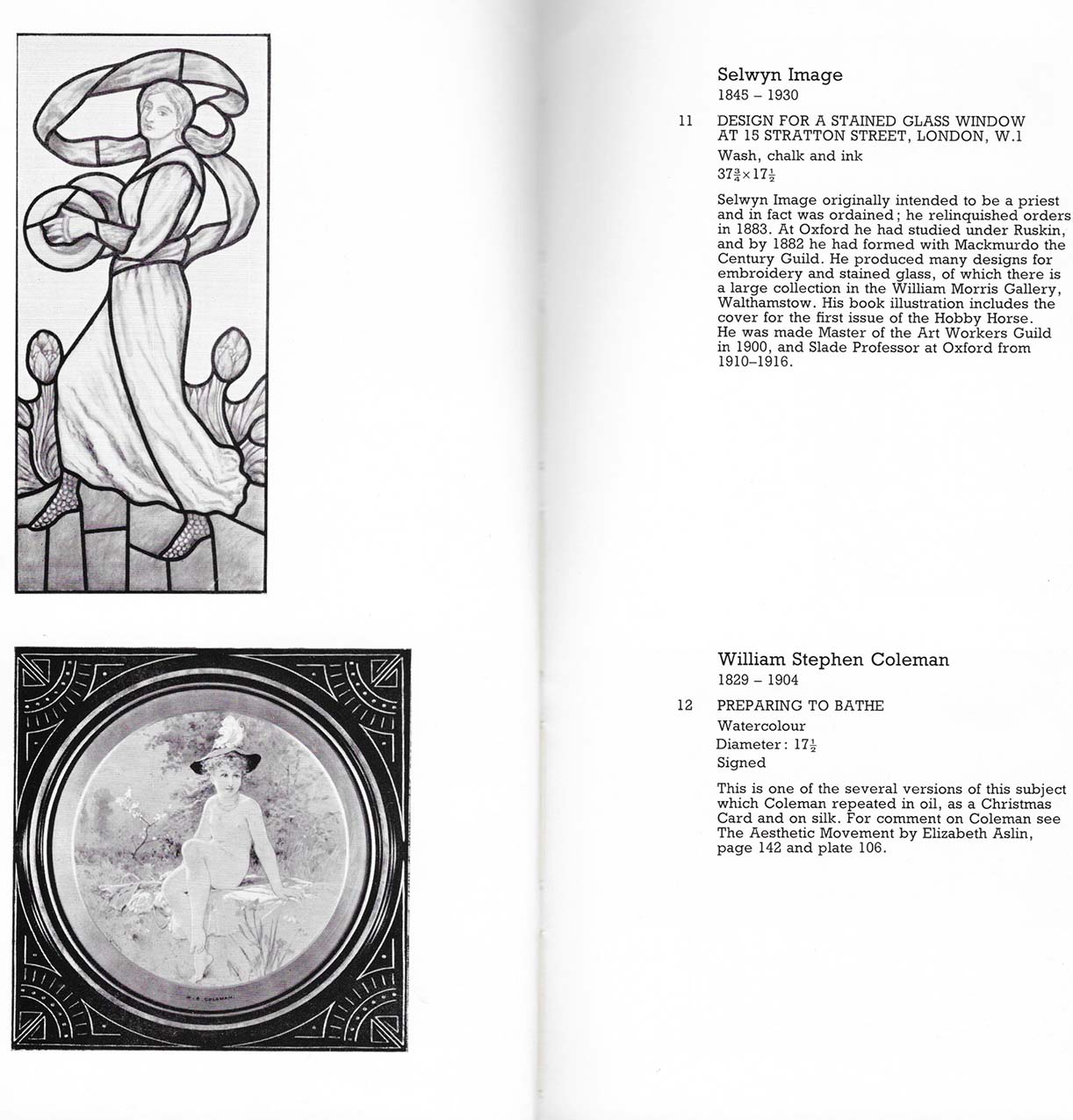 W. S. COLEMAN

Selwyn Image
1845 – 1930

11 DESIGN FOR A STAINED GLASS WINDOW AT 15 STRATTON STREET, LONDON, W.1
Wash, chalk and ink
$37\frac{3}{4} \times 17\frac{1}{2}$

Selwyn Image originally intended to be a priest and in fact was ordained; he relinquished orders in 1883. At Oxford he had studied under Ruskin, and by 1882 he had formed with Mackmurdo the Century Guild. He produced many designs for embroidery and stained glass, of which there is a large collection in the William Morris Gallery, Walthamstow. His book illustration includes the cover for the first issue of the Hobby Horse. He was made Master of the Art Workers Guild in 1900, and Slade Professor at Oxford from 1910–1916.

William Stephen Coleman
1829 – 1904

12 PREPARING TO BATHE
Watercolour
Diameter: $17\frac{1}{2}$
Signed

This is one of the several versions of this subject which Coleman repeated in oil, as a Christmas Card and on silk. For comment on Coleman see The Aesthetic Movement by Elizabeth Aslin, page 142 and plate 106.